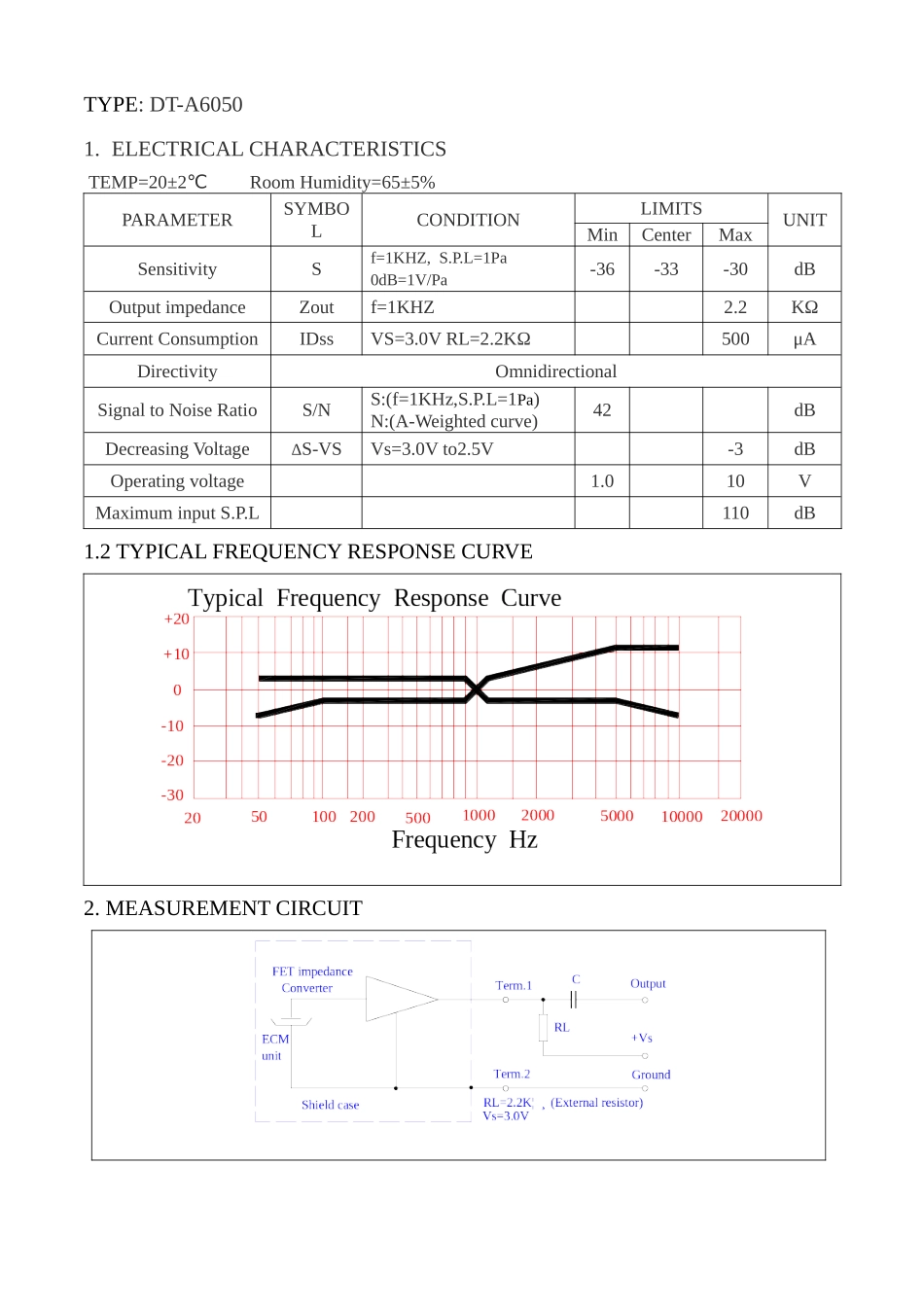 TYPE: DT-A6050

1. ELECTRICAL CHARACTERISTICS

TEMP=20±2℃ Room Humidity=65±5%

| PARAMETER | SYMBOL | CONDITION | LIMITS Min | LIMITS Center | LIMITS Max | UNIT |
|---|---|---|---|---|---|---|
| Sensitivity | S | f=1KHZ, S.P.L=1Pa 0dB=1V/Pa | -36 | -33 | -30 | dB |
| Output impedance | Zout | f=1KHZ | | | 2.2 | KΩ |
| Current Consumption | IDss | VS=3.0V RL=2.2KΩ | | | 500 | μA |
| Directivity | Omnidirectional | | | | | |
| Signal to Noise Ratio | S/N | S:(f=1KHz,S.P.L=1Pa) N:(A-Weighted curve) | 42 | | | dB |
| Decreasing Voltage | ΔS-VS | Vs=3.0V to2.5V | | | -3 | dB |
| Operating voltage | | | 1.0 | | 10 | V |
| Maximum input S.P.L | | | | | 110 | dB |

1.2 TYPICAL FREQUENCY RESPONSE CURVE

Typical Frequency Response Curve

+20
+10
0
-10
-20
-30

20 50 100 200 500 1000 2000 5000 10000 20000

Frequency Hz

2. MEASUREMENT CIRCUIT

FET impedance Converter
ECM unit
Shield case
Term.1
C
Output
RL
+Vs
Term.2
Ground
RL=2.2K , (External resistor)
Vs=3.0V